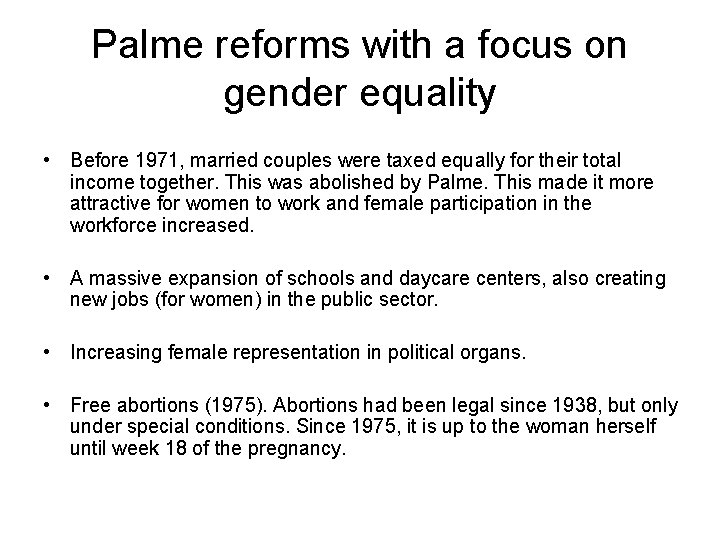 Palme reforms with a focus on gender equality

• Before 1971, married couples were taxed equally for their total income together. This was abolished by Palme. This made it more attractive for women to work and female participation in the workforce increased.

• A massive expansion of schools and daycare centers, also creating new jobs (for women) in the public sector.

• Increasing female representation in political organs.

• Free abortions (1975). Abortions had been legal since 1938, but only under special conditions. Since 1975, it is up to the woman herself until week 18 of the pregnancy.